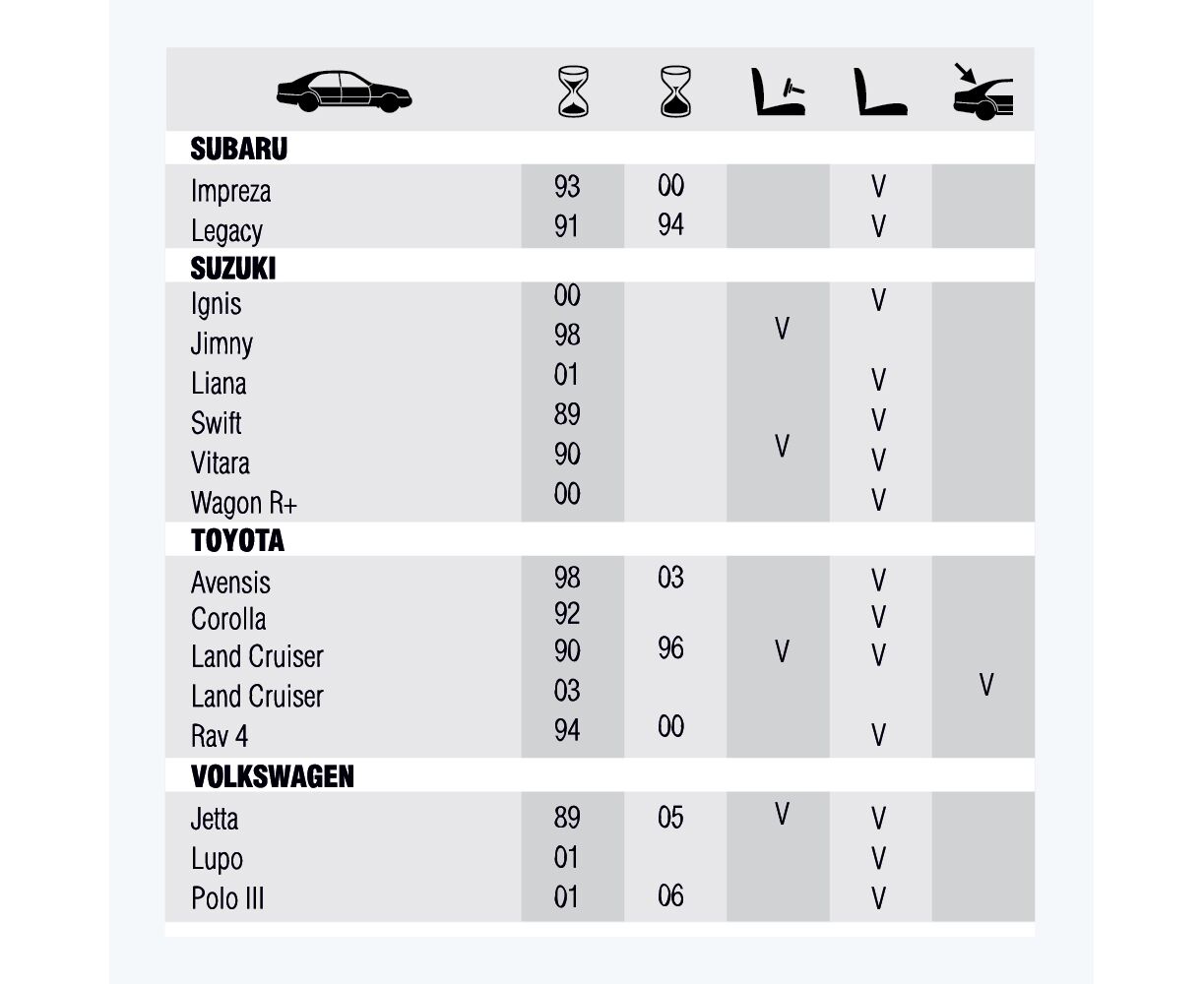 | | | | | | |
|---|---|---|---|---|---|
| **SUBARU** | | | | | |
| Impreza | 93 | 00 | | V | |
| Legacy | 91 | 94 | | V | |
| **SUZUKI** | | | | | |
| Ignis | 00 | | | V | |
| Jimny | 98 | | V | | |
| Liana | 01 | | | V | |
| Swift | 89 | | | V | |
| Vitara | 90 | | V | V | |
| Wagon R+ | 00 | | | V | |
| **TOYOTA** | | | | | |
| Avensis | 98 | 03 | | V | |
| Corolla | 92 | | | V | |
| Land Cruiser | 90 | 96 | V | V | |
| Land Cruiser | 03 | | | | V |
| Rav 4 | 94 | 00 | | V | |
| **VOLKSWAGEN** | | | | | |
| Jetta | 89 | 05 | V | V | |
| Lupo | 01 | | | V | |
| Polo III | 01 | 06 | | V | |